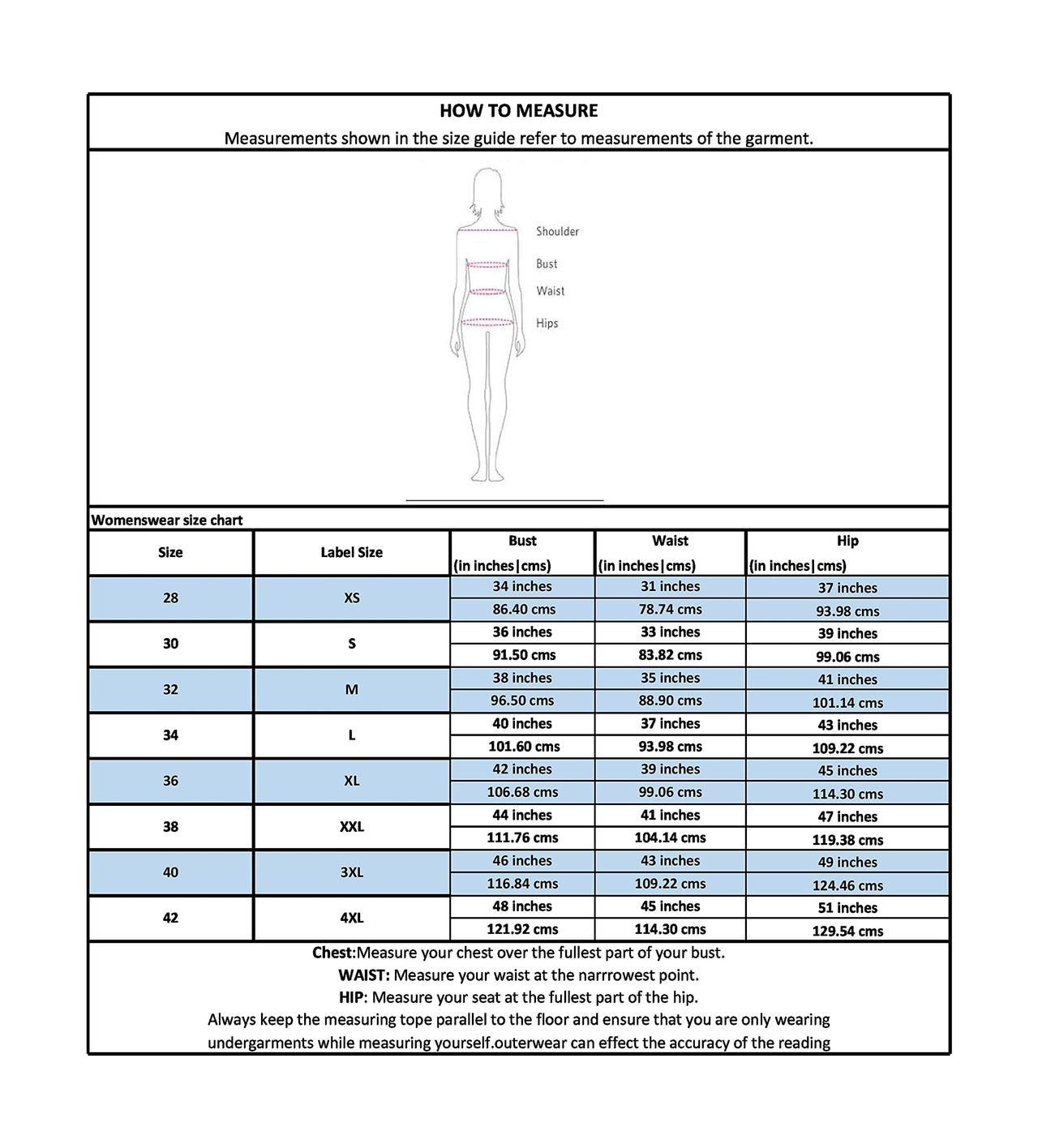 HOW TO MEASURE

Measurements shown in the size guide refer to measurements of the garment.

Shoulder
Bust
Waist
Hips

Womenswear size chart

| Size | Label Size | Bust (in inches\|cms) | Waist (in inches\|cms) | Hip (in inches\|cms) |
|---|---|---|---|---|
| 28 | XS | 34 inches | 31 inches | 37 inches |
| | | 86.40 cms | 78.74 cms | 93.98 cms |
| 30 | S | 36 inches | 33 inches | 39 inches |
| | | 91.50 cms | 83.82 cms | 99.06 cms |
| 32 | M | 38 inches | 35 inches | 41 inches |
| | | 96.50 cms | 88.90 cms | 101.14 cms |
| 34 | L | 40 inches | 37 inches | 43 inches |
| | | 101.60 cms | 93.98 cms | 109.22 cms |
| 36 | XL | 42 inches | 39 inches | 45 inches |
| | | 106.68 cms | 99.06 cms | 114.30 cms |
| 38 | XXL | 44 inches | 41 inches | 47 inches |
| | | 111.76 cms | 104.14 cms | 119.38 cms |
| 40 | 3XL | 46 inches | 43 inches | 49 inches |
| | | 116.84 cms | 109.22 cms | 124.46 cms |
| 42 | 4XL | 48 inches | 45 inches | 51 inches |
| | | 121.92 cms | 114.30 cms | 129.54 cms |

Chest:Measure your chest over the fullest part of your bust.
WAIST: Measure your waist at the narrrowest point.
HIP: Measure your seat at the fullest part of the hip.
Always keep the measuring tope parallel to the floor and ensure that you are only wearing undergarments while measuring yourself.outerwear can effect the accuracy of the reading